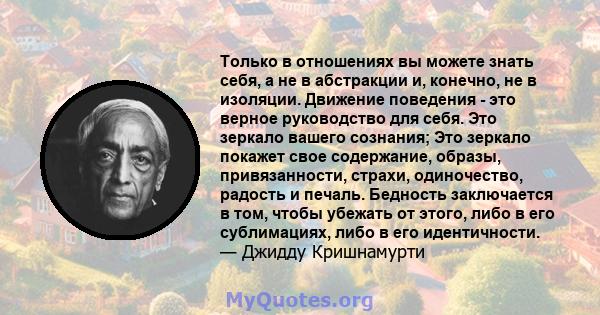 Только в отношениях вы можете знать себя, а не в абстракции и, конечно, не в изоляции. Движение поведения - это верное руководство для себя. Это зеркало вашего сознания; Это зеркало покажет свое содержание, образы, привязанности, страхи, одиночество, радость и печаль. Бедность заключается в том, чтобы убежать от этого, либо в его сублимациях, либо в его идентичности.
— Джидду Кришнамурти

MyQuotes.org